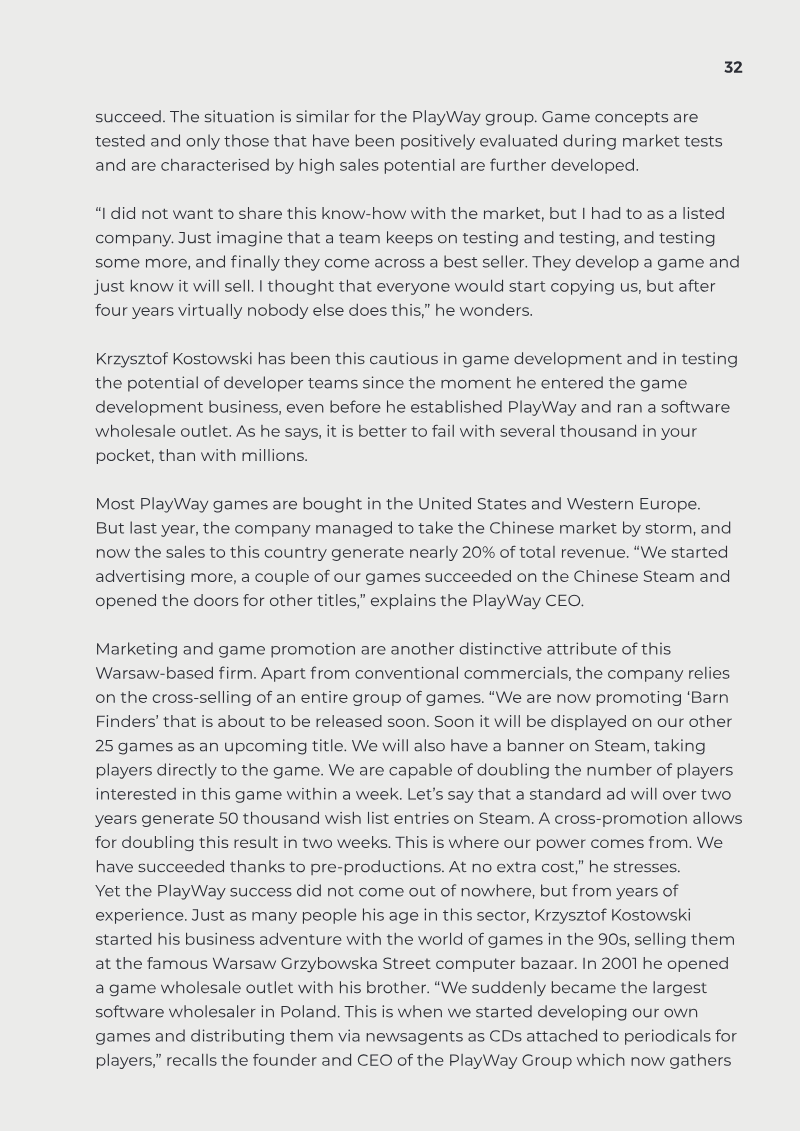 32

succeed. The situation is similar for the PlayWay group. Game concepts are tested and only those that have been positively evaluated during market tests and are characterised by high sales potential are further developed.

“I did not want to share this know-how with the market, but I had to as a listed company. Just imagine that a team keeps on testing and testing, and testing some more, and finally they come across a best seller. They develop a game and just know it will sell. I thought that everyone would start copying us, but after four years virtually nobody else does this,” he wonders.

Krzysztof Kostowski has been this cautious in game development and in testing the potential of developer teams since the moment he entered the game development business, even before he established PlayWay and ran a software wholesale outlet. As he says, it is better to fail with several thousand in your pocket, than with millions.

Most PlayWay games are bought in the United States and Western Europe. But last year, the company managed to take the Chinese market by storm, and now the sales to this country generate nearly 20% of total revenue. “We started advertising more, a couple of our games succeeded on the Chinese Steam and opened the doors for other titles,” explains the PlayWay CEO.

Marketing and game promotion are another distinctive attribute of this Warsaw-based firm. Apart from conventional commercials, the company relies on the cross-selling of an entire group of games. “We are now promoting ‘Barn Finders’ that is about to be released soon. Soon it will be displayed on our other 25 games as an upcoming title. We will also have a banner on Steam, taking players directly to the game. We are capable of doubling the number of players interested in this game within a week. Let’s say that a standard ad will over two years generate 50 thousand wish list entries on Steam. A cross-promotion allows for doubling this result in two weeks. This is where our power comes from. We have succeeded thanks to pre-productions. At no extra cost,” he stresses.
Yet the PlayWay success did not come out of nowhere, but from years of experience. Just as many people his age in this sector, Krzysztof Kostowski started his business adventure with the world of games in the 90s, selling them at the famous Warsaw Grzybowska Street computer bazaar. In 2001 he opened a game wholesale outlet with his brother. “We suddenly became the largest software wholesaler in Poland. This is when we started developing our own games and distributing them via newsagents as CDs attached to periodicals for players,” recalls the founder and CEO of the PlayWay Group which now gathers